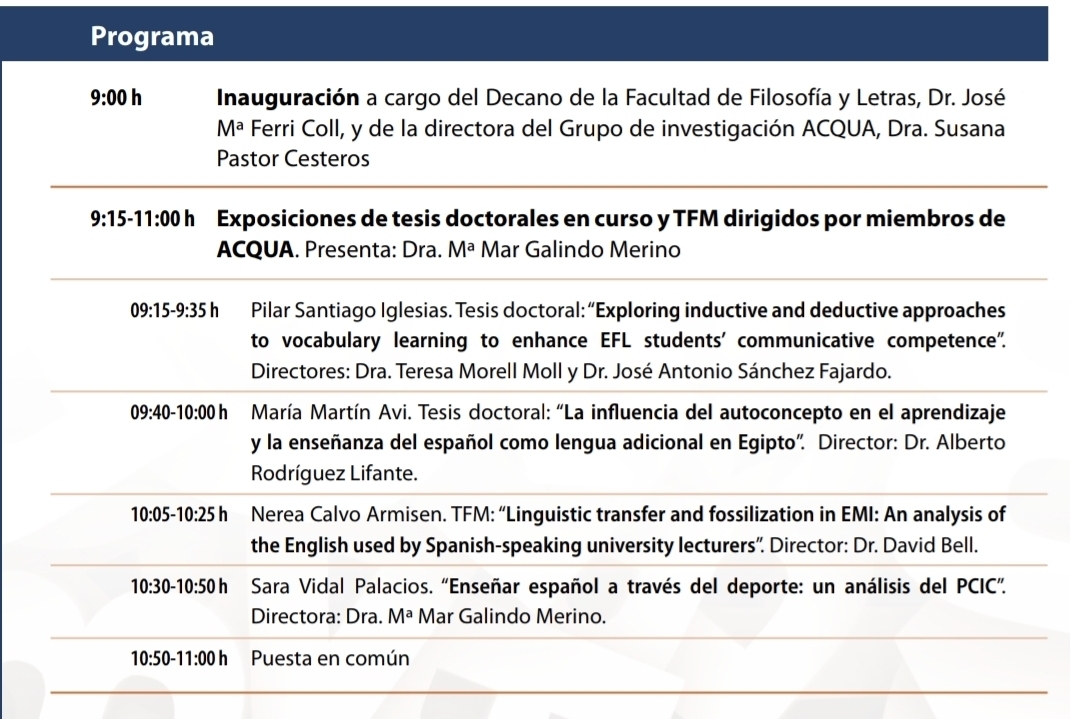 Programa

9:00 h Inauguración a cargo del Decano de la Facultad de Filosofía y Letras, Dr. José Mª Ferri Coll, y de la directora del Grupo de investigación ACQUA, Dra. Susana Pastor Cesteros

9:15-11:00 h Exposiciones de tesis doctorales en curso y TFM dirigidos por miembros de ACQUA. Presenta: Dra. Mª Mar Galindo Merino

09:15-9:35 h Pilar Santiago Iglesias. Tesis doctoral: "Exploring inductive and deductive approaches to vocabulary learning to enhance EFL students' communicative competence". Directores: Dra. Teresa Morell Moll y Dr. José Antonio Sánchez Fajardo.

09:40-10:00 h María Martín Avi. Tesis doctoral: "La influencia del autoconcepto en el aprendizaje y la enseñanza del español como lengua adicional en Egipto". Director: Dr. Alberto Rodríguez Lifante.

10:05-10:25 h Nerea Calvo Armisen. TFM: "Linguistic transfer and fossilization in EMI: An analysis of the English used by Spanish-speaking university lecturers". Director: Dr. David Bell.

10:30-10:50 h Sara Vidal Palacios. "Enseñar español a través del deporte: un análisis del PCIC". Directora: Dra. Mª Mar Galindo Merino.

10:50-11:00 h Puesta en común